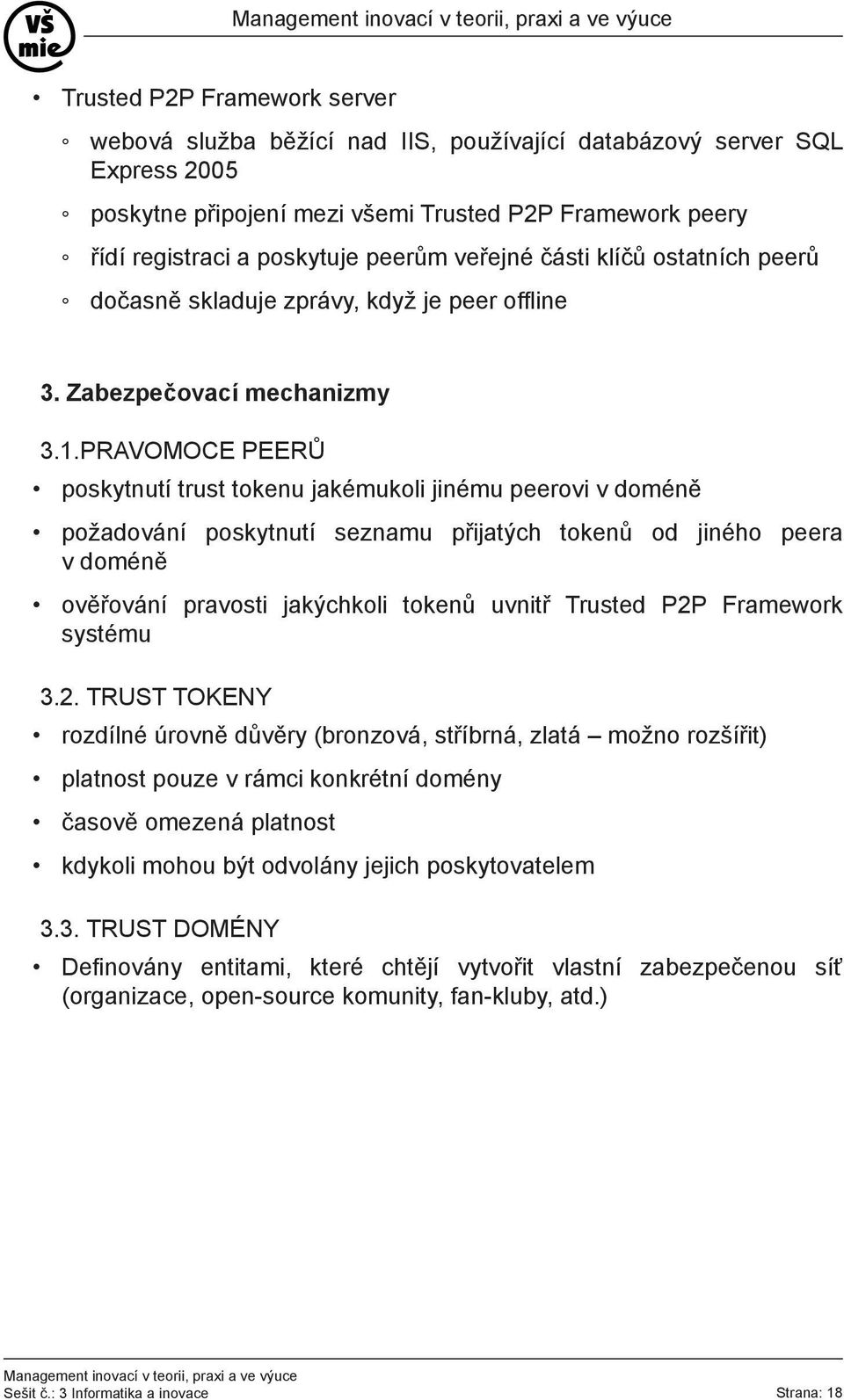 vš mie

Management inovací v teorii, praxi a ve výuce

• Trusted P2P Framework server

◦ webová služba běžící nad IIS, používající databázový server SQL Express 2005

◦ poskytne připojení mezi všemi Trusted P2P Framework peery

◦ řídí registraci a poskytuje peerům veřejné části klíčů ostatních peerů

◦ dočasně skladuje zprávy, když je peer offline

3. Zabezpečovací mechanizmy

3.1.PRAVOMOCE PEERŮ

• poskytnutí trust tokenu jakémukoli jinému peerovi v doméně

• požadování poskytnutí seznamu přijatých tokenů od jiného peera v doméně

• ověřování pravosti jakýchkoli tokenů uvnitř Trusted P2P Framework systému

3.2. TRUST TOKENY

• rozdílné úrovně důvěry (bronzová, stříbrná, zlatá – možno rozšířit)

• platnost pouze v rámci konkrétní domény

• časově omezená platnost

• kdykoli mohou být odvolány jejich poskytovatelem

3.3. TRUST DOMÉNY

• Definovány entitami, které chtějí vytvořit vlastní zabezpečenou síť (organizace, open-source komunity, fan-kluby, atd.)

Management inovací v teorii, praxi a ve výuce
Sešit č.: 3 Informatika a inovace Strana: 18